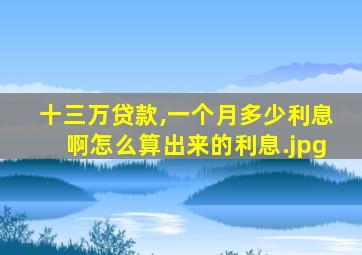 十三万贷款,一个月多少利息啊怎么算出来的利息.jpg